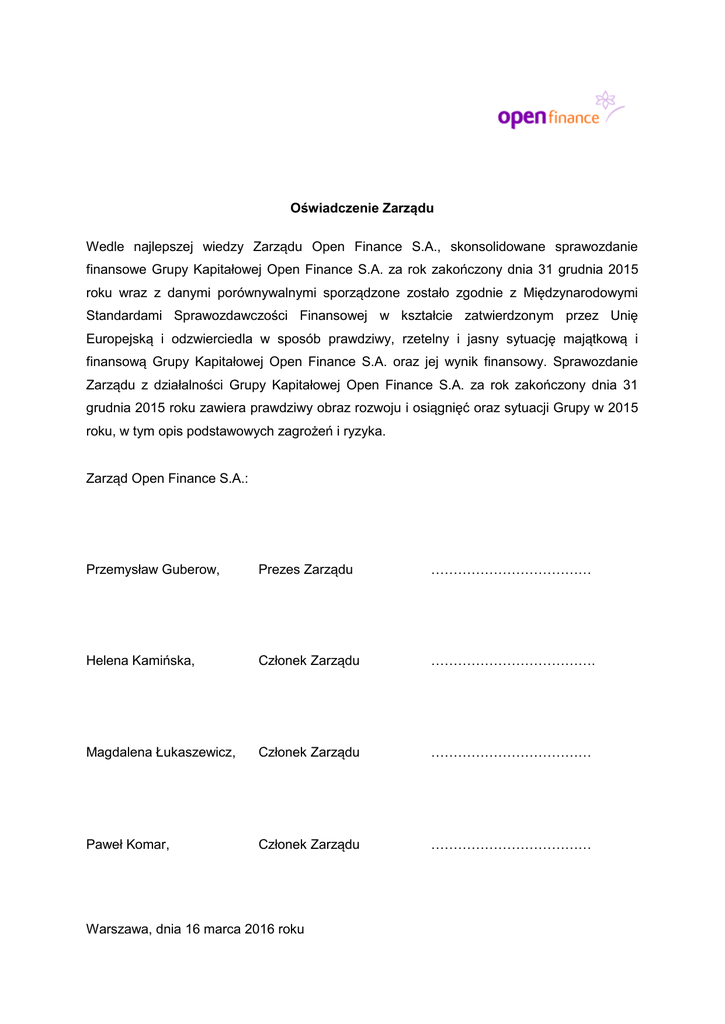 open finance

Oświadczenie Zarządu

Wedle najlepszej wiedzy Zarządu Open Finance S.A., skonsolidowane sprawozdanie finansowe Grupy Kapitałowej Open Finance S.A. za rok zakończony dnia 31 grudnia 2015 roku wraz z danymi porównywalnymi sporządzone zostało zgodnie z Międzynarodowymi Standardami Sprawozdawczości Finansowej w kształcie zatwierdzonym przez Unię Europejską i odzwierciedla w sposób prawdziwy, rzetelny i jasny sytuację majątkową i finansową Grupy Kapitałowej Open Finance S.A. oraz jej wynik finansowy. Sprawozdanie Zarządu z działalności Grupy Kapitałowej Open Finance S.A. za rok zakończony dnia 31 grudnia 2015 roku zawiera prawdziwy obraz rozwoju i osiągnięć oraz sytuacji Grupy w 2015 roku, w tym opis podstawowych zagrożeń i ryzyka.

Zarząd Open Finance S.A.:

Przemysław Guberow, Prezes Zarządu ………………………………

Helena Kamińska, Członek Zarządu ……………………………….

Magdalena Łukaszewicz, Członek Zarządu ………………………………

Paweł Komar, Członek Zarządu ………………………………

Warszawa, dnia 16 marca 2016 roku